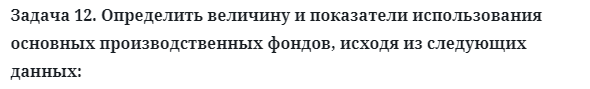 Задача 12. Определить величину и показатели использования основных производственных фондов, исходя из следующих данных: